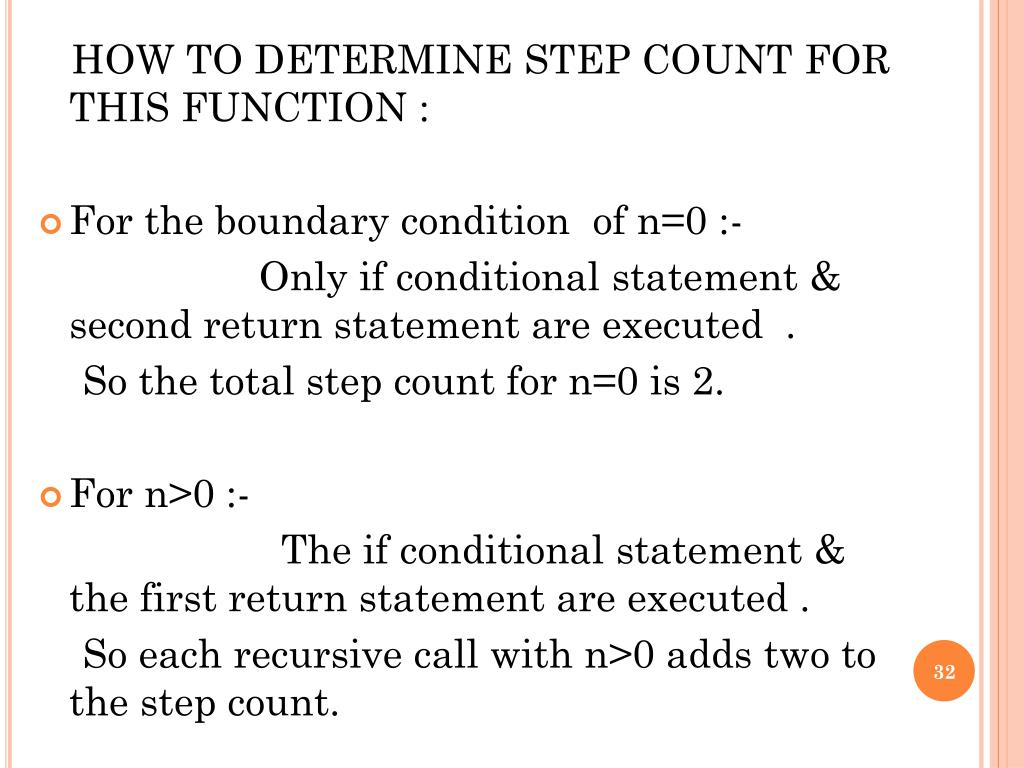 HOW TO DETERMINE STEP COUNT FOR THIS FUNCTION :

For the boundary condition of n=0 :-
Only if conditional statement & second return statement are executed .
So the total step count for n=0 is 2.

For n>0 :-
The if conditional statement & the first return statement are executed .
So each recursive call with n>0 adds two to the step count.

32